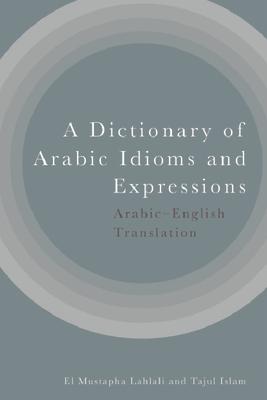 A Dictionary of Arabic Idioms and Expressions

Arabic–English Translation

El Mustapha Lahlali and Tajul Islam